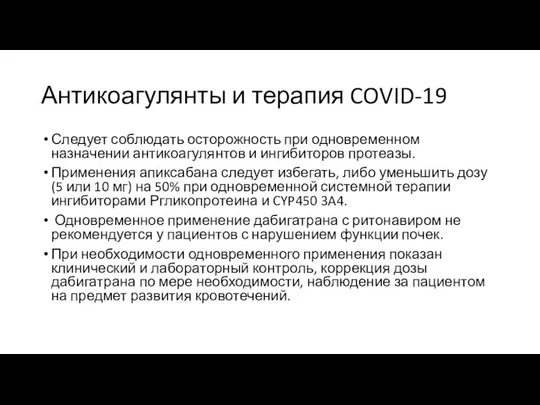 Антикоагулянты и терапия COVID-19

• Следует соблюдать осторожность при одновременном назначении антикоагулянтов и ингибиторов протеазы.

• Применения апиксабана следует избегать, либо уменьшить дозу (5 или 10 мг) на 50% при одновременной системной терапии ингибиторами Ргликопротеина и CYP450 3A4.

• Одновременное применение дабигатрана с ритонавиром не рекомендуется у пациентов с нарушением функции почек.

• При необходимости одновременного применения показан клинический и лабораторный контроль, коррекция дозы дабигатрана по мере необходимости, наблюдение за пациентом на предмет развития кровотечений.